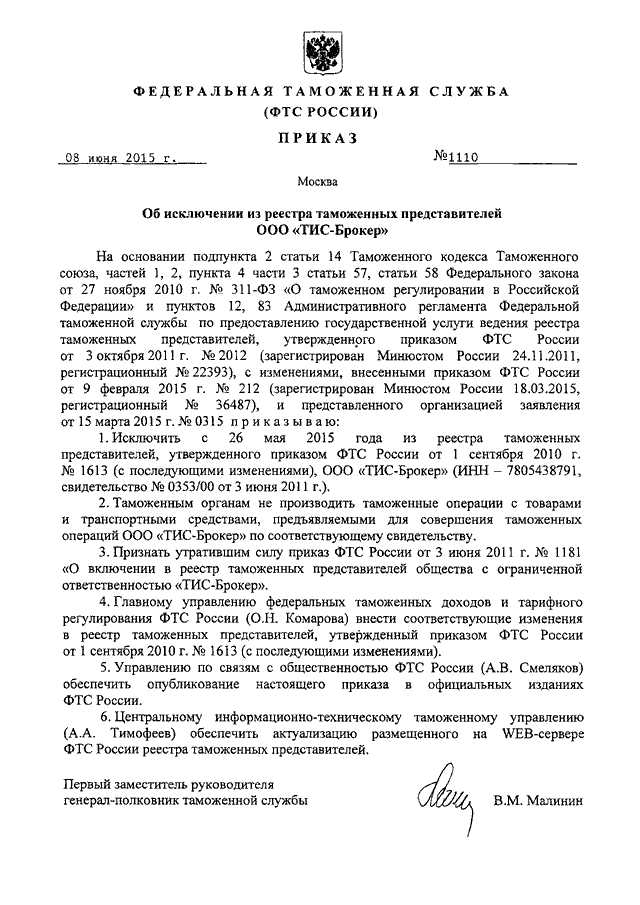 ФЕДЕРАЛЬНАЯ ТАМОЖЕННАЯ СЛУЖБА
(ФТС РОССИИ)

ПРИКАЗ

08 июня 2015 г. №1110

Москва

Об исключении из реестра таможенных представителей
ООО «ТИС-Брокер»

На основании подпункта 2 статьи 14 Таможенного кодекса Таможенного союза, частей 1, 2, пункта 4 части 3 статьи 57, статьи 58 Федерального закона от 27 ноября 2010 г. № 311-ФЗ «О таможенном регулировании в Российской Федерации» и пунктов 12, 83 Административного регламента Федеральной таможенной службы по предоставлению государственной услуги ведения реестра таможенных представителей, утвержденного приказом ФТС России от 3 октября 2011 г. № 2012 (зарегистрирован Минюстом России 24.11.2011, регистрационный № 22393), с изменениями, внесенными приказом ФТС России от 9 февраля 2015 г. № 212 (зарегистрирован Минюстом России 18.03.2015, регистрационный № 36487), и представленного организацией заявления от 15 марта 2015 г. № 0315 приказываю:

1. Исключить с 26 мая 2015 года из реестра таможенных представителей, утвержденного приказом ФТС России от 1 сентября 2010 г. № 1613 (с последующими изменениями), ООО «ТИС-Брокер» (ИНН – 7805438791, свидетельство № 0353/00 от 3 июня 2011 г.).

2. Таможенным органам не производить таможенные операции с товарами и транспортными средствами, предъявляемыми для совершения таможенных операций ООО «ТИС-Брокер» по соответствующему свидетельству.

3. Признать утратившим силу приказ ФТС России от 3 июня 2011 г. № 1181 «О включении в реестр таможенных представителей общества с ограниченной ответственностью «ТИС-Брокер».

4. Главному управлению федеральных таможенных доходов и тарифного регулирования ФТС России (О.Н. Комарова) внести соответствующие изменения в реестр таможенных представителей, утвержденный приказом ФТС России от 1 сентября 2010 г. № 1613 (с последующими изменениями).

5. Управлению по связям с общественностью ФТС России (А.В. Смеляков) обеспечить опубликование настоящего приказа в официальных изданиях ФТС России.

6. Центральному информационно-техническому таможенному управлению (А.А. Тимофеев) обеспечить актуализацию размещенного на WEB-сервере ФТС России реестра таможенных представителей.

Первый заместитель руководителя
генерал-полковник таможенной службы В.М. Малинин